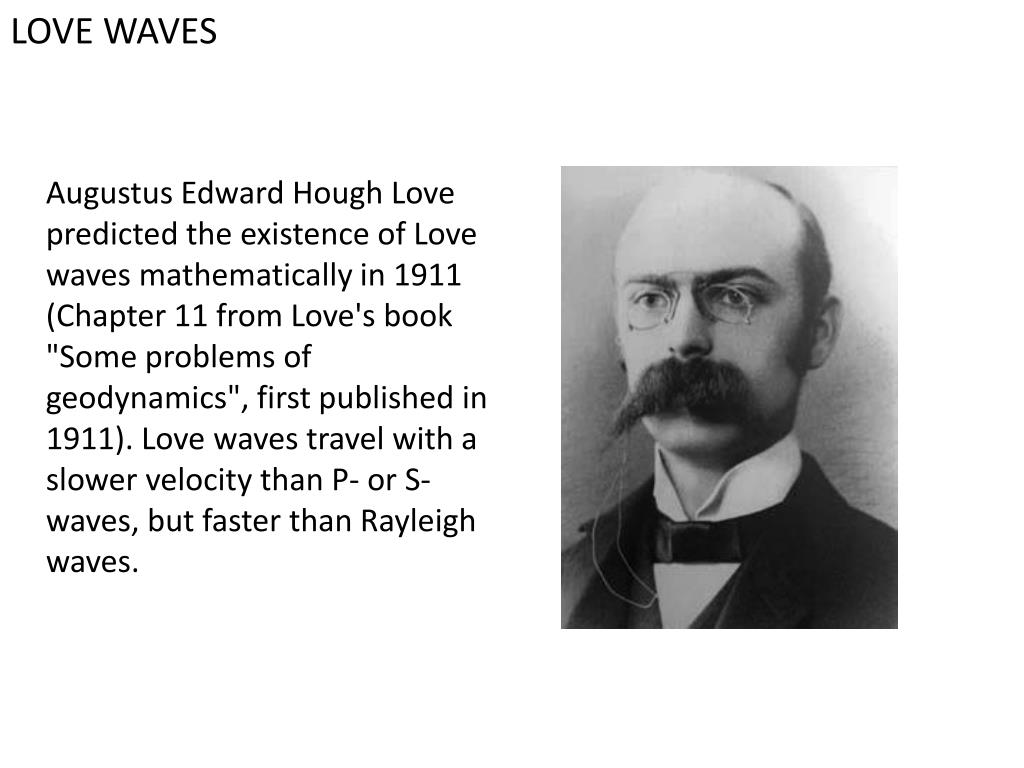 LOVE WAVES

Augustus Edward Hough Love predicted the existence of Love waves mathematically in 1911 (Chapter 11 from Love's book "Some problems of geodynamics", first published in 1911). Love waves travel with a slower velocity than P- or S-waves, but faster than Rayleigh waves.